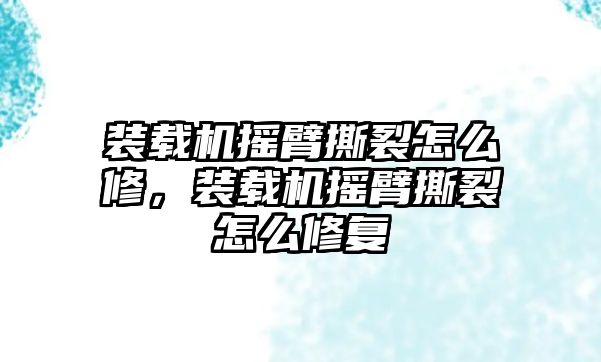 装载机摇臂撕裂怎么修，装载机摇臂撕裂怎么修复